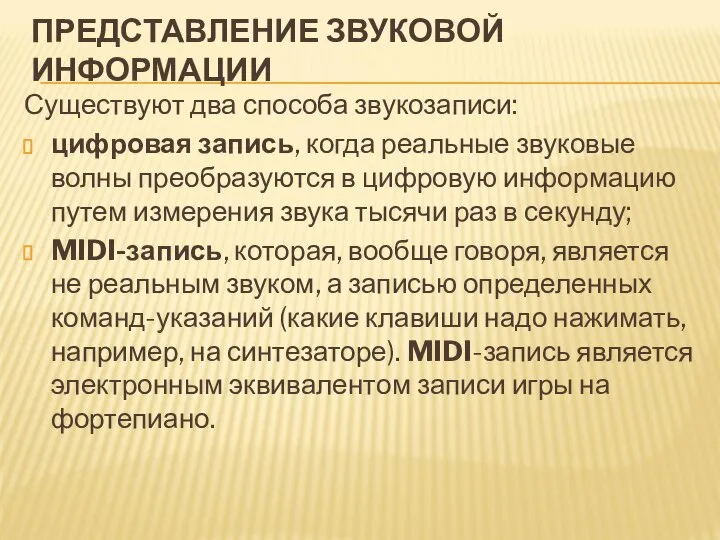 ПРЕДСТАВЛЕНИЕ ЗВУКОВОЙ ИНФОРМАЦИИ

Существуют два способа звукозаписи:

цифровая запись, когда реальные звуковые волны преобразуются в цифровую информацию путем измерения звука тысячи раз в секунду;

MIDI-запись, которая, вообще говоря, является не реальным звуком, а записью определенных команд-указаний (какие клавиши надо нажимать, например, на синтезаторе). MIDI-запись является электронным эквивалентом записи игры на фортепиано.